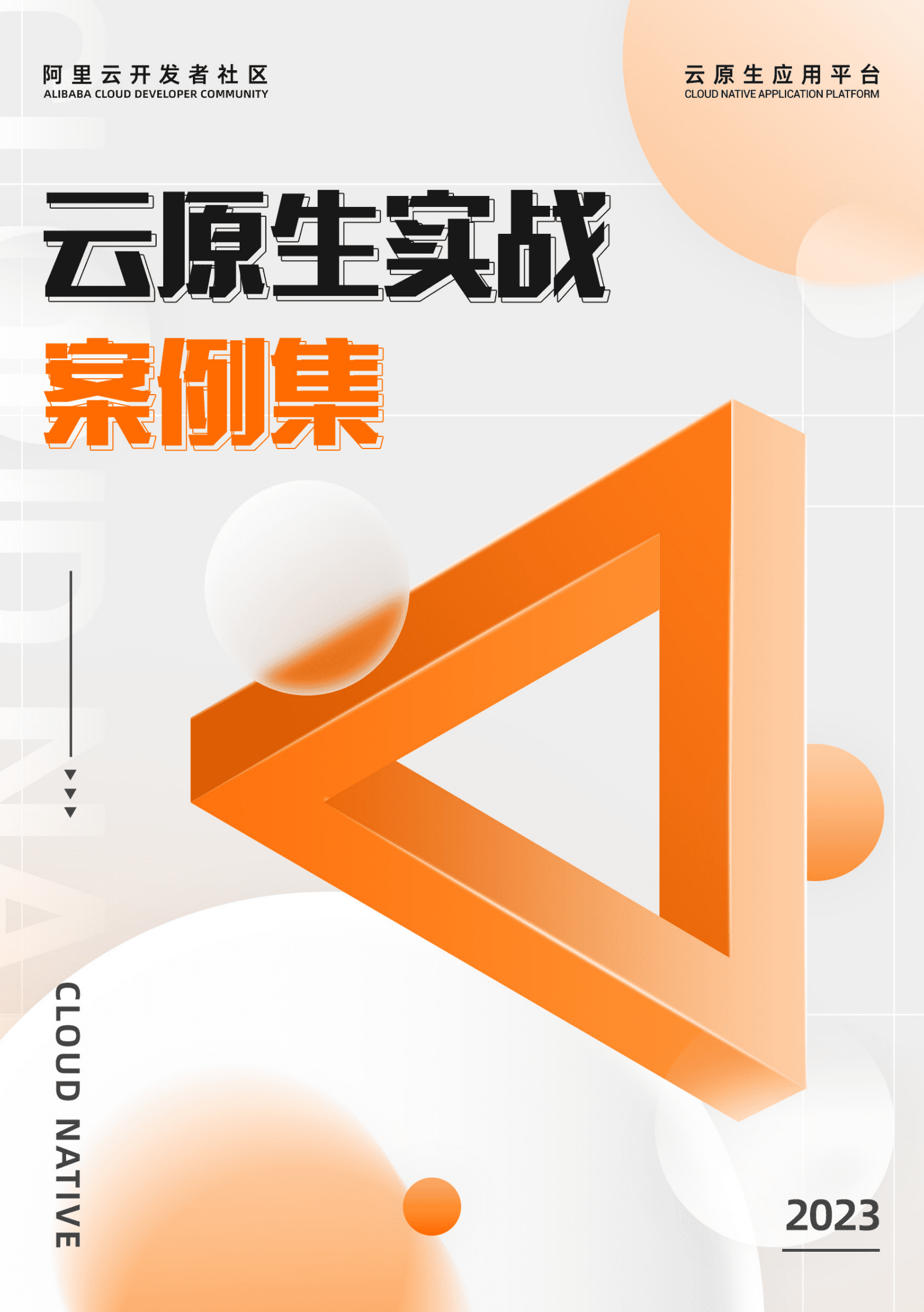 阿里云开发者社区
ALIBABA CLOUD DEVELOPER COMMUNITY

云原生应用平台
CLOUD NATIVE APPLICATION PLATFORM

云原生实战

案例集

CLOUD NATIVE

2023